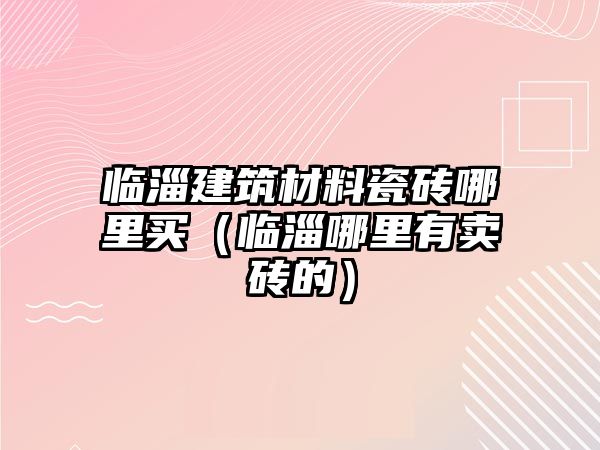 临淄建筑材料瓷砖哪里买（临淄哪里有卖砖的）